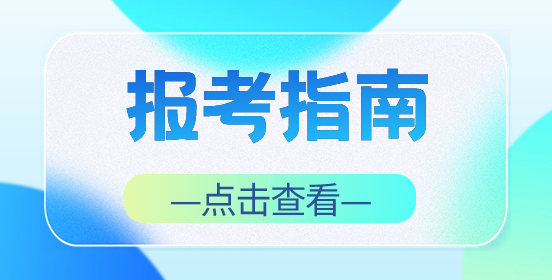 报考指南

—点击查看—